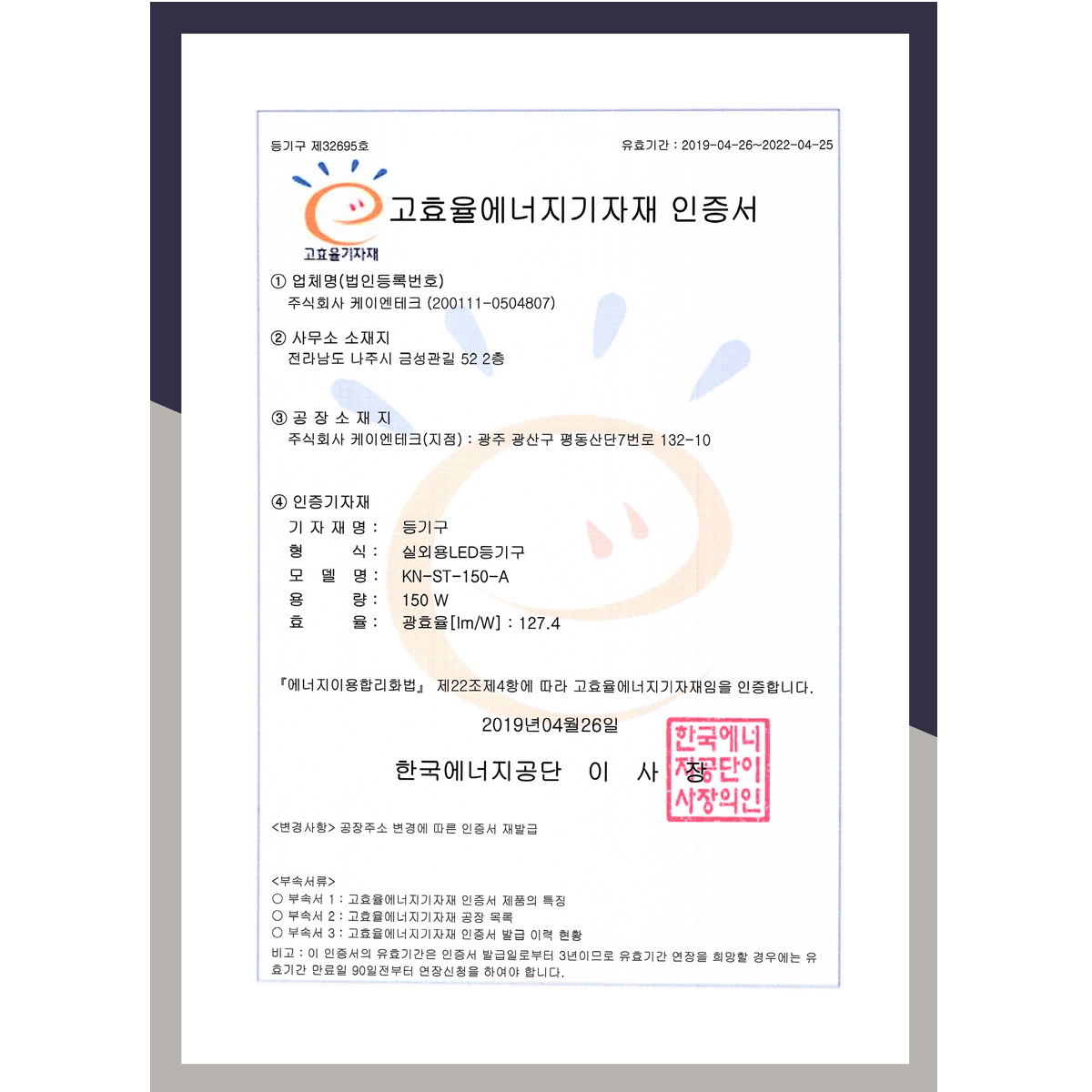 등기구 제32695호

유효기간 : 2019-04-26~2022-04-25

고효율기자재

고효율에너지기자재 인증서

① 업체명(법인등록번호)
주식회사 케이엔테크 (200111-0504807)

② 사무소 소재지
전라남도 나주시 금성관길 52 2층

③ 공 장 소 재 지
주식회사 케이엔테크(지점) : 광주 광산구 평동산단7번로 132-10

④ 인증기자재
기 자 재 명 : 등기구
형 식 : 실외용LED등기구
모 델 명 : KN-ST-150-A
용 량 : 150 W
효 율 : 광효율[lm/W] : 127.4

『에너지이용합리화법』 제22조제4항에 따라 고효율에너지기자재임을 인증합니다.

2019년04월26일

한국에너지공단 이 사 장

한국에너지공단이사장의인

<변경사항> 공장주소 변경에 따른 인증서 재발급

<부속서류>
○ 부속서 1 : 고효율에너지기자재 인증서 제품의 특징
○ 부속서 2 : 고효율에너지기자재 공장 목록
○ 부속서 3 : 고효율에너지기자재 인증서 발급 이력 현황
비고 : 이 인증서의 유효기간은 인증서 발급일로부터 3년이므로 유효기간 연장을 희망할 경우에는 유효기간 만료일 90일전부터 연장신청을 하여야 합니다.